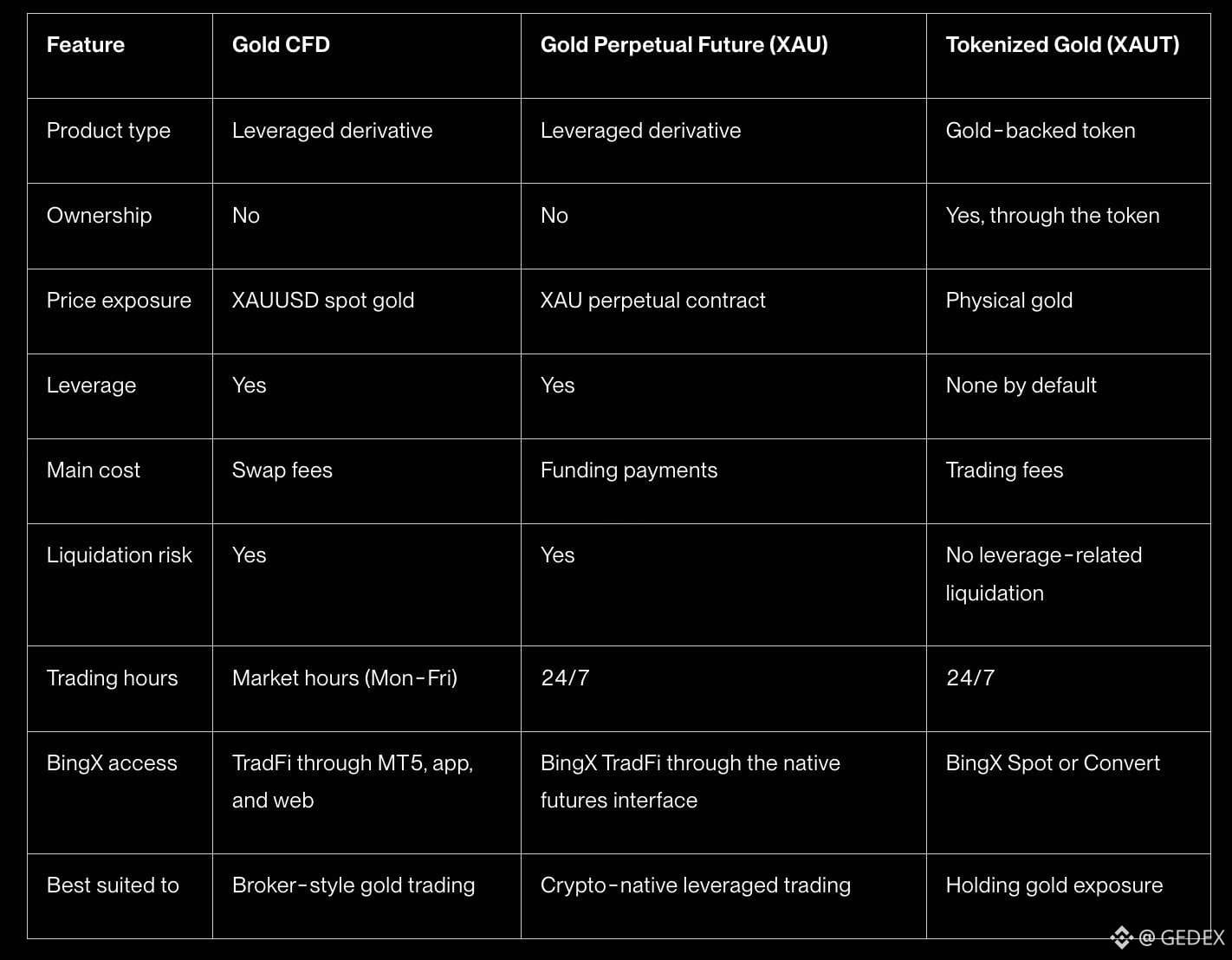 | Feature | Gold CFD | Gold Perpetual Future (XAU) | Tokenized Gold (XAUT) |
|---|---|---|---|
| Product type | Leveraged derivative | Leveraged derivative | Gold-backed token |
| Ownership | No | No | Yes, through the token |
| Price exposure | XAUUSD spot gold | XAU perpetual contract | Physical gold |
| Leverage | Yes | Yes | None by default |
| Main cost | Swap fees | Funding payments | Trading fees |
| Liquidation risk | Yes | Yes | No leverage-related liquidation |
| Trading hours | Market hours (Mon-Fri) | 24/7 | 24/7 |
| BingX access | TradFi through MT5, app, and web | BingX TradFi through the native futures interface | BingX Spot or Convert |
| Best suited to | Broker-style gold trading | Crypto-native leveraged trading | Holding gold exposure |

@ GEDEX